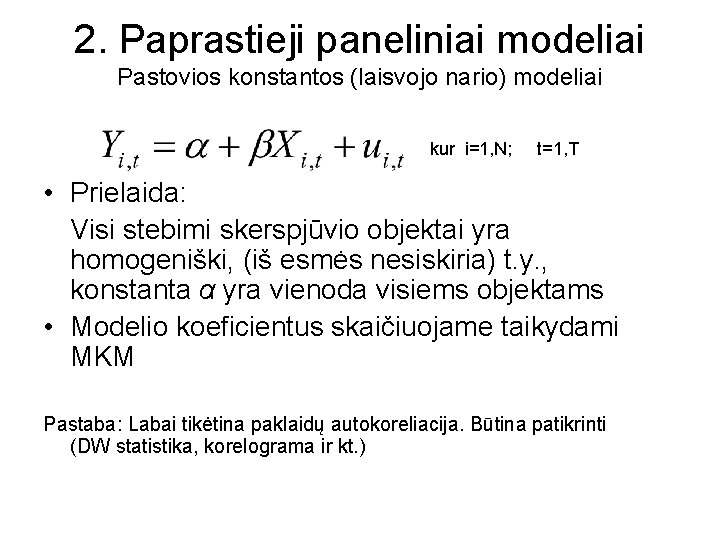 2. Paprastieji paneliniai modeliai
Pastovios konstantos (laisvojo nario) modeliai

$Y_{i,t} = \alpha + \beta X_{i,t} + u_{i,t}$ kur i=1,N; t=1,T

• Prielaida:
Visi stebimi skerspjūvio objektai yra homogeniški, (iš esmės nesiskiria) t.y., konstanta $\alpha$ yra vienoda visiems objektams

• Modelio koeficientus skaičiuojame taikydami MKM

Pastaba: Labai tikėtina paklaidų autokoreliacija. Būtina patikrinti (DW statistika, korelograma ir kt.)